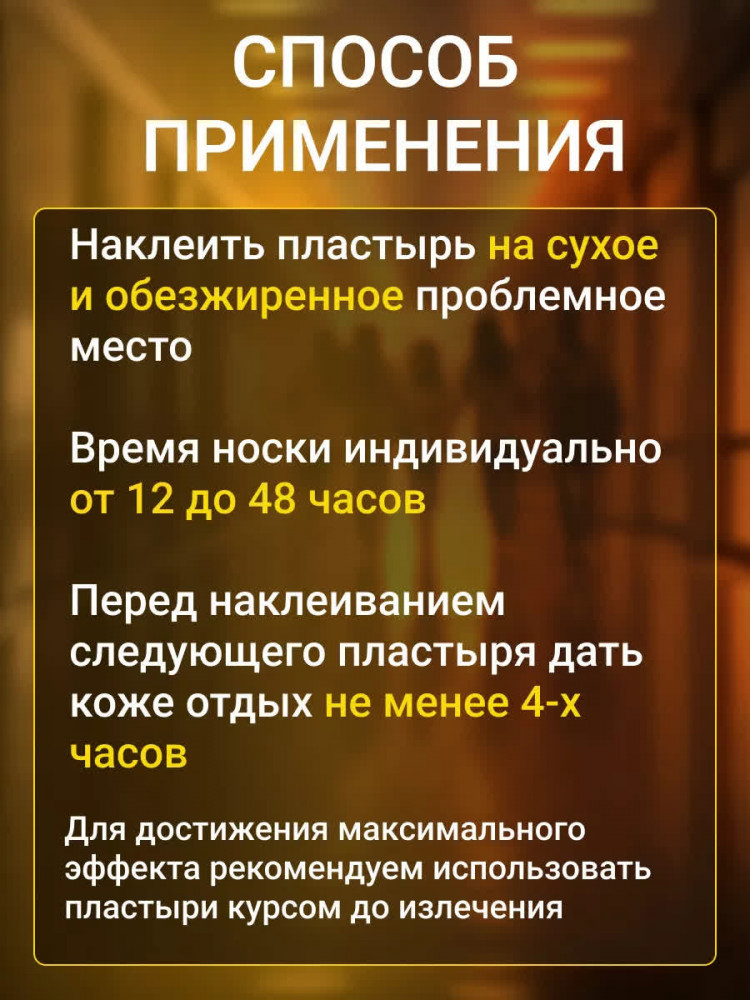 СПОСОБ
ПРИМЕНЕНИЯ

Наклеить пластырь на сухое и обезжиренное проблемное место

Время носки индивидуально от 12 до 48 часов

Перед наклеиванием следующего пластыря дать коже отдых не менее 4-х часов

Для достижения максимального эффекта рекомендуем использовать пластыри курсом до излечения